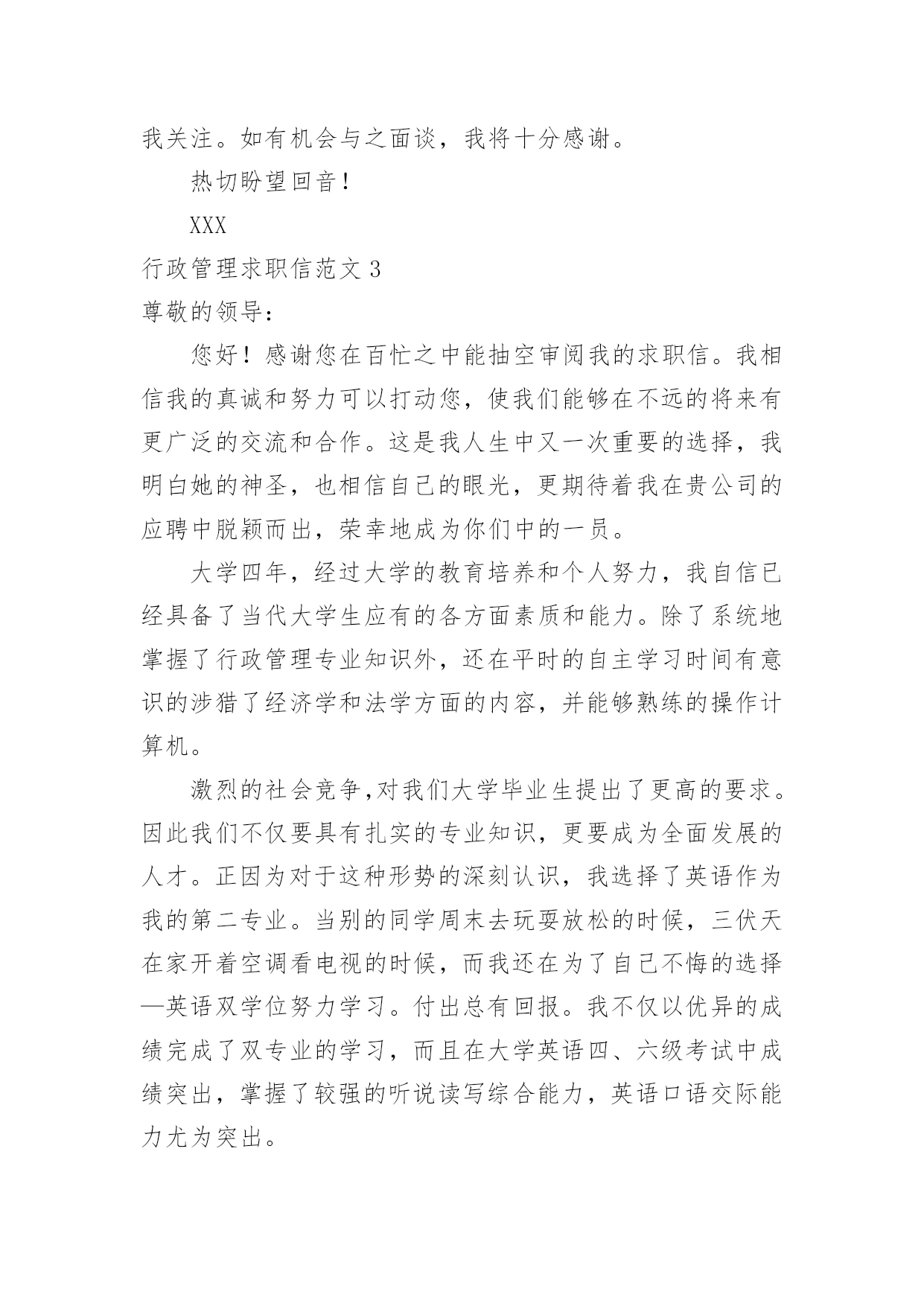 我关注。如有机会与之面谈，我将十分感谢。

热切盼望回音！

XXX

行政管理求职信范文 3

尊敬的领导：

您好！感谢您在百忙之中能抽空审阅我的求职信。我相信我的真诚和努力可以打动您，使我们能够在不远的将来有更广泛的交流和合作。这是我人生中又一次重要的选择，我明白她的神圣，也相信自己的眼光，更期待着我在贵公司的应聘中脱颖而出，荣幸地成为你们中的一员。

大学四年，经过大学的教育培养和个人努力，我自信已经具备了当代大学生应有的各方面素质和能力。除了系统地掌握了行政管理专业知识外，还在平时的自主学习时间有意识的涉猎了经济学和法学方面的内容，并能够熟练的操作计算机。

激烈的社会竞争,对我们大学毕业生提出了更高的要求。因此我们不仅要具有扎实的专业知识，更要成为全面发展的人才。正因为对于这种形势的深刻认识，我选择了英语作为我的第二专业。当别的同学周末去玩耍放松的时候，三伏天在家开着空调看电视的时候，而我还在为了自己不悔的选择—英语双学位努力学习。付出总有回报。我不仅以优异的成绩完成了双专业的学习，而且在大学英语四、六级考试中成绩突出，掌握了较强的听说读写综合能力，英语口语交际能力尤为突出。